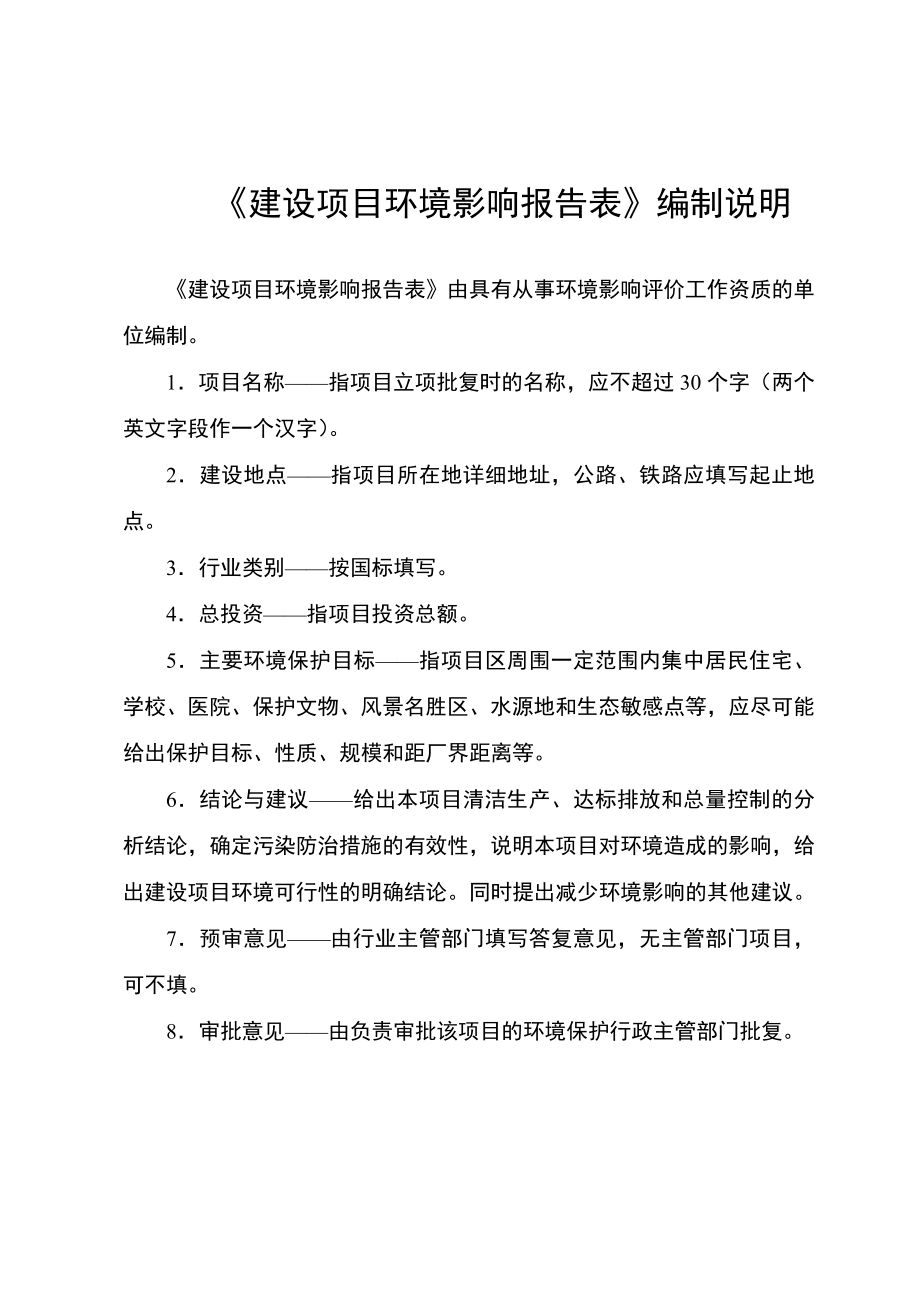 《建设项目环境影响报告表》编制说明

《建设项目环境影响报告表》由具有从事环境影响评价工作资质的单位编制。

1．项目名称——指项目立项批复时的名称，应不超过 30 个字（两个英文字段作一个汉字）。

2．建设地点——指项目所在地详细地址，公路、铁路应填写起止地点。

3．行业类别——按国标填写。

4．总投资——指项目投资总额。

5．主要环境保护目标——指项目区周围一定范围内集中居民住宅、学校、医院、保护文物、风景名胜区、水源地和生态敏感点等，应尽可能给出保护目标、性质、规模和距厂界距离等。

6．结论与建议——给出本项目清洁生产、达标排放和总量控制的分析结论，确定污染防治措施的有效性，说明本项目对环境造成的影响，给出建设项目环境可行性的明确结论。同时提出减少环境影响的其他建议。

7．预审意见——由行业主管部门填写答复意见，无主管部门项目，可不填。

8．审批意见——由负责审批该项目的环境保护行政主管部门批复。